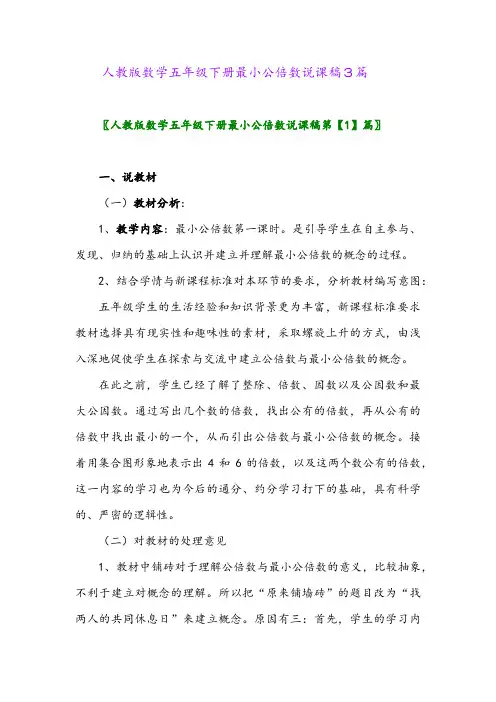 人教版数学五年级下册最小公倍数说课稿3篇

〖人教版数学五年级下册最小公倍数说课稿第【1】篇〗

一、说教材

（一）教材分析：

1、教学内容：最小公倍数第一课时。是引导学生在自主参与、发现、归纳的基础上认识并建立并理解最小公倍数的概念的过程。

2、结合学情与新课程标准对本环节的要求，分析教材编写意图：

五年级学生的生活经验和知识背景更为丰富，新课程标准要求教材选择具有现实性和趣味性的素材，采取螺旋上升的方式，由浅入深地促使学生在探索与交流中建立公倍数与最小公倍数的概念。

在此之前，学生已经了解了整除、倍数、因数以及公因数和最大公因数。通过写出几个数的倍数，找出公有的倍数，再从公有的倍数中找出最小的一个，从而引出公倍数与最小公倍数的概念。接着用集合图形象地表示出 4 和 6 的倍数，以及这两个数公有的倍数，这一内容的学习也为今后的通分、约分学习打下的基础，具有科学的、严密的逻辑性。

（二）对教材的处理意见

1、教材中铺砖对于理解公倍数与最小公倍数的意义，比较抽象，不利于建立对概念的理解。所以把“原来铺墙砖”的题目改为“找两人的共同休息日”来建立概念。原因有三：首先，学生的学习内